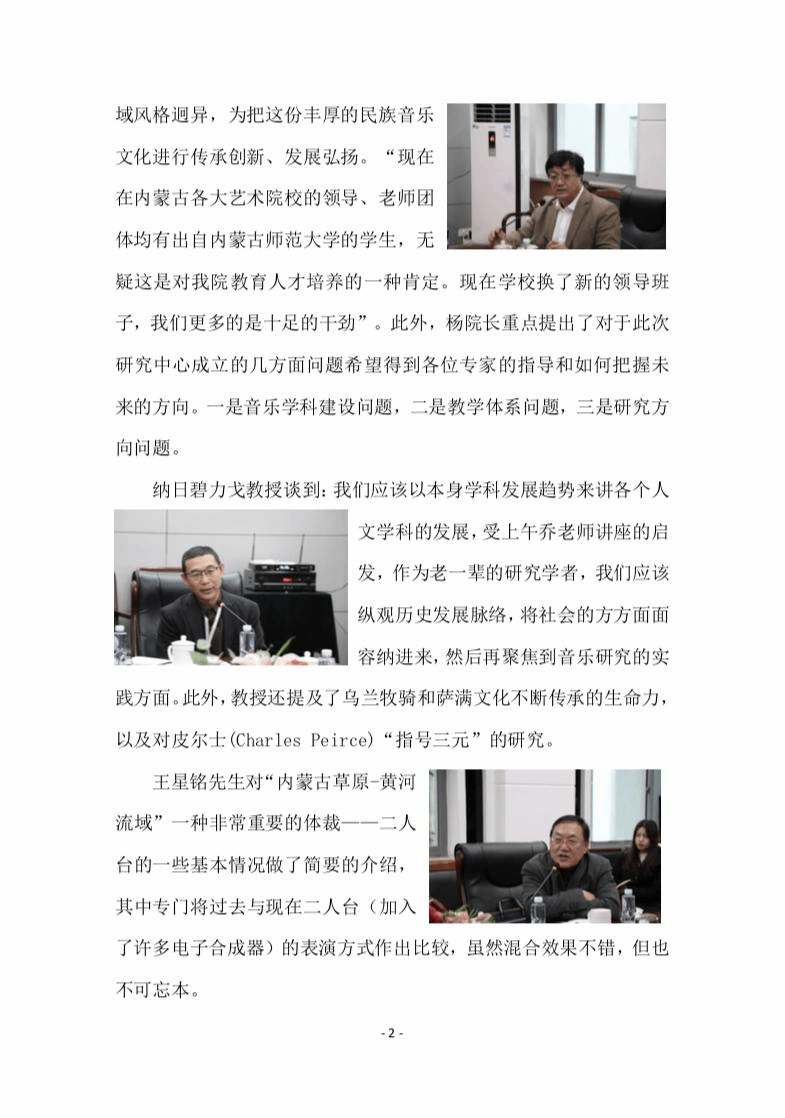 域风格迥异，为把这份丰厚的民族音乐文化进行传承创新、发展弘扬。“现在在内蒙古各大艺术院校的领导、老师团体均有出自内蒙古师范大学的学生，无疑这是对我院教育人才培养的一种肯定。现在学校换了新的领导班子，我们更多的是十足的干劲”。此外，杨院长重点提出了对于此次研究中心成立的几方面问题希望得到各位专家的指导和如何把握未来的方向。一是音乐学科建设问题，二是教学体系问题，三是研究方向问题。

纳日碧力戈教授谈到：我们应该以本身学科发展趋势来讲各个人文学科的发展，受上午乔老师讲座的启发，作为老一辈的研究学者，我们应该纵观历史发展脉络，将社会的方方面面容纳进来，然后再聚焦到音乐研究的实践方面。此外，教授还提及了乌兰牧骑和萨满文化不断传承的生命力，以及对皮尔士(Charles Peirce)“指号三元”的研究。

王星铭先生对“内蒙古草原-黄河流域”一种非常重要的体裁——二人台的一些基本情况做了简要的介绍，其中专门将过去与现在二人台（加入了许多电子合成器）的表演方式作出比较，虽然混合效果不错，但也不可忘本。

- 2 -